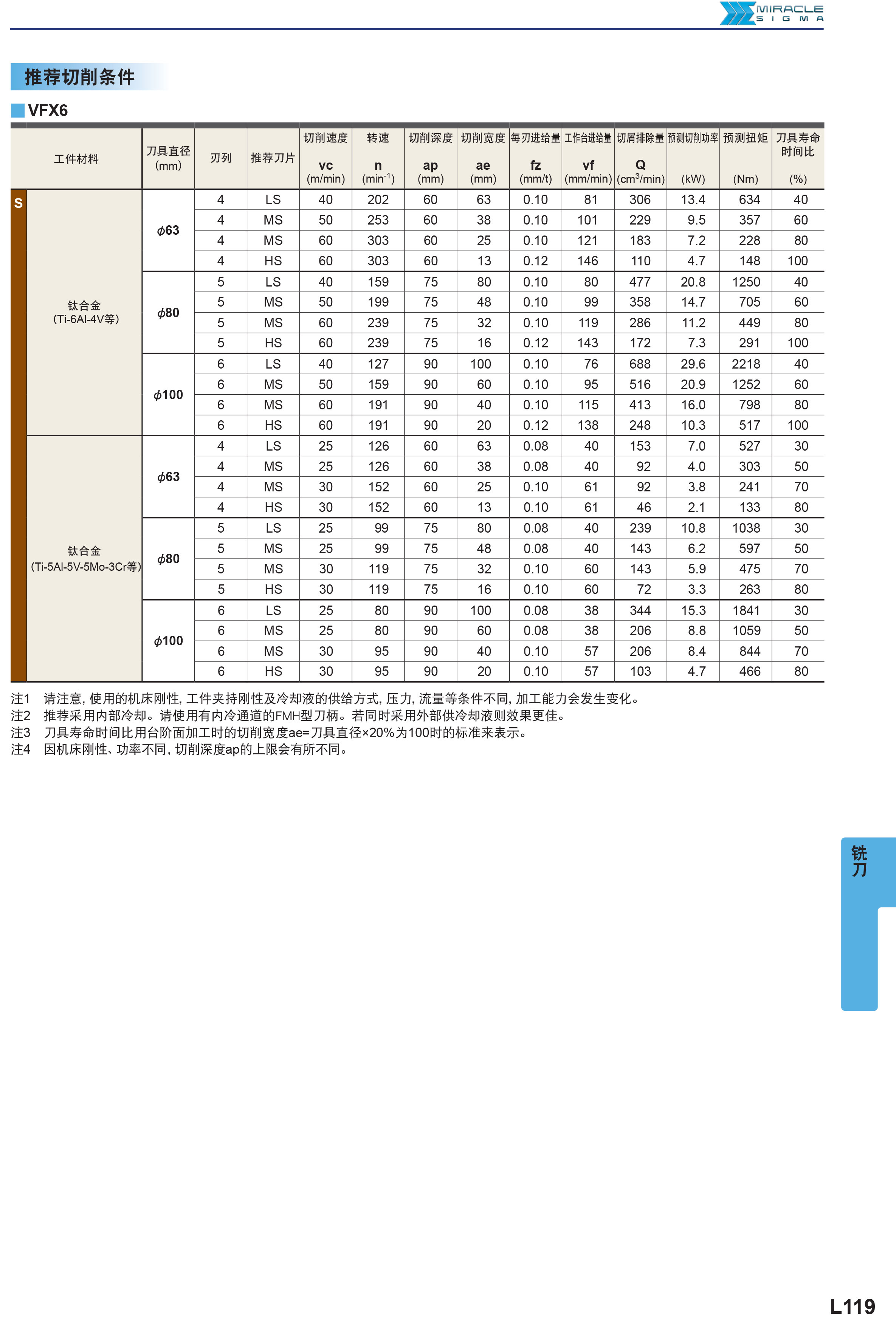 MIRACLE SIGMA

推荐切削条件

VFX6

| | 工件材料 | 刀具直径 (mm) | 刃列 | 推荐刀片 | 切削速度 vc (m/min) | 转速 n ($min^{-1}$) | 切削深度 ap (mm) | 切削宽度 ae (mm) | 每刃进给量 fz (mm/t) | 工作台进给量 vf (mm/min) | 切屑排除量 Q ($cm^3$/min) | 预测切削功率 (kW) | 预测扭矩 (Nm) | 刀具寿命时间比 (%) |
|---|---|---|---|---|---|---|---|---|---|---|---|---|---|---|
| S | 钛合金 (Ti-6Al-4V等) | $\phi$63 | 4 | LS | 40 | 202 | 60 | 63 | 0.10 | 81 | 306 | 13.4 | 634 | 40 |
| | | | 4 | MS | 50 | 253 | 60 | 38 | 0.10 | 101 | 229 | 9.5 | 357 | 60 |
| | | | 4 | MS | 60 | 303 | 60 | 25 | 0.10 | 121 | 183 | 7.2 | 228 | 80 |
| | | | 4 | HS | 60 | 303 | 60 | 13 | 0.12 | 146 | 110 | 4.7 | 148 | 100 |
| | | $\phi$80 | 5 | LS | 40 | 159 | 75 | 80 | 0.10 | 80 | 477 | 20.8 | 1250 | 40 |
| | | | 5 | MS | 50 | 199 | 75 | 48 | 0.10 | 99 | 358 | 14.7 | 705 | 60 |
| | | | 5 | MS | 60 | 239 | 75 | 32 | 0.10 | 119 | 286 | 11.2 | 449 | 80 |
| | | | 5 | HS | 60 | 239 | 75 | 16 | 0.12 | 143 | 172 | 7.3 | 291 | 100 |
| | | $\phi$100 | 6 | LS | 40 | 127 | 90 | 100 | 0.10 | 76 | 688 | 29.6 | 2218 | 40 |
| | | | 6 | MS | 50 | 159 | 90 | 60 | 0.10 | 95 | 516 | 20.9 | 1252 | 60 |
| | | | 6 | MS | 60 | 191 | 90 | 40 | 0.10 | 115 | 413 | 16.0 | 798 | 80 |
| | | | 6 | HS | 60 | 191 | 90 | 20 | 0.12 | 138 | 248 | 10.3 | 517 | 100 |
| | 钛合金 (Ti-5Al-5V-5Mo-3Cr等) | $\phi$63 | 4 | LS | 25 | 126 | 60 | 63 | 0.08 | 40 | 153 | 7.0 | 527 | 30 |
| | | | 4 | MS | 25 | 126 | 60 | 38 | 0.08 | 40 | 92 | 4.0 | 303 | 50 |
| | | | 4 | MS | 30 | 152 | 60 | 25 | 0.10 | 61 | 92 | 3.8 | 241 | 70 |
| | | | 4 | HS | 30 | 152 | 60 | 13 | 0.10 | 61 | 46 | 2.1 | 133 | 80 |
| | | $\phi$80 | 5 | LS | 25 | 99 | 75 | 80 | 0.08 | 40 | 239 | 10.8 | 1038 | 30 |
| | | | 5 | MS | 25 | 99 | 75 | 48 | 0.08 | 40 | 143 | 6.2 | 597 | 50 |
| | | | 5 | MS | 30 | 119 | 75 | 32 | 0.10 | 60 | 143 | 5.9 | 475 | 70 |
| | | | 5 | HS | 30 | 119 | 75 | 16 | 0.10 | 60 | 72 | 3.3 | 263 | 80 |
| | | $\phi$100 | 6 | LS | 25 | 80 | 90 | 100 | 0.08 | 38 | 344 | 15.3 | 1841 | 30 |
| | | | 6 | MS | 25 | 80 | 90 | 60 | 0.08 | 38 | 206 | 8.8 | 1059 | 50 |
| | | | 6 | MS | 30 | 95 | 90 | 40 | 0.10 | 57 | 206 | 8.4 | 844 | 70 |
| | | | 6 | HS | 30 | 95 | 90 | 20 | 0.10 | 57 | 103 | 4.7 | 466 | 80 |

注1 请注意, 使用的机床刚性, 工件夹持刚性及冷却液的供给方式, 压力, 流量等条件不同, 加工能力会发生变化。
注2 推荐采用内部冷却。请使用有内冷通道的FMH型刀柄。若同时采用外部供冷却液则效果更佳。
注3 刀具寿命时间比用台阶面加工时的切削宽度ae=刀具直径×20%为100时的标准来表示。
注4 因机床刚性、功率不同, 切削深度ap的上限会有所不同。

铣刀

L119